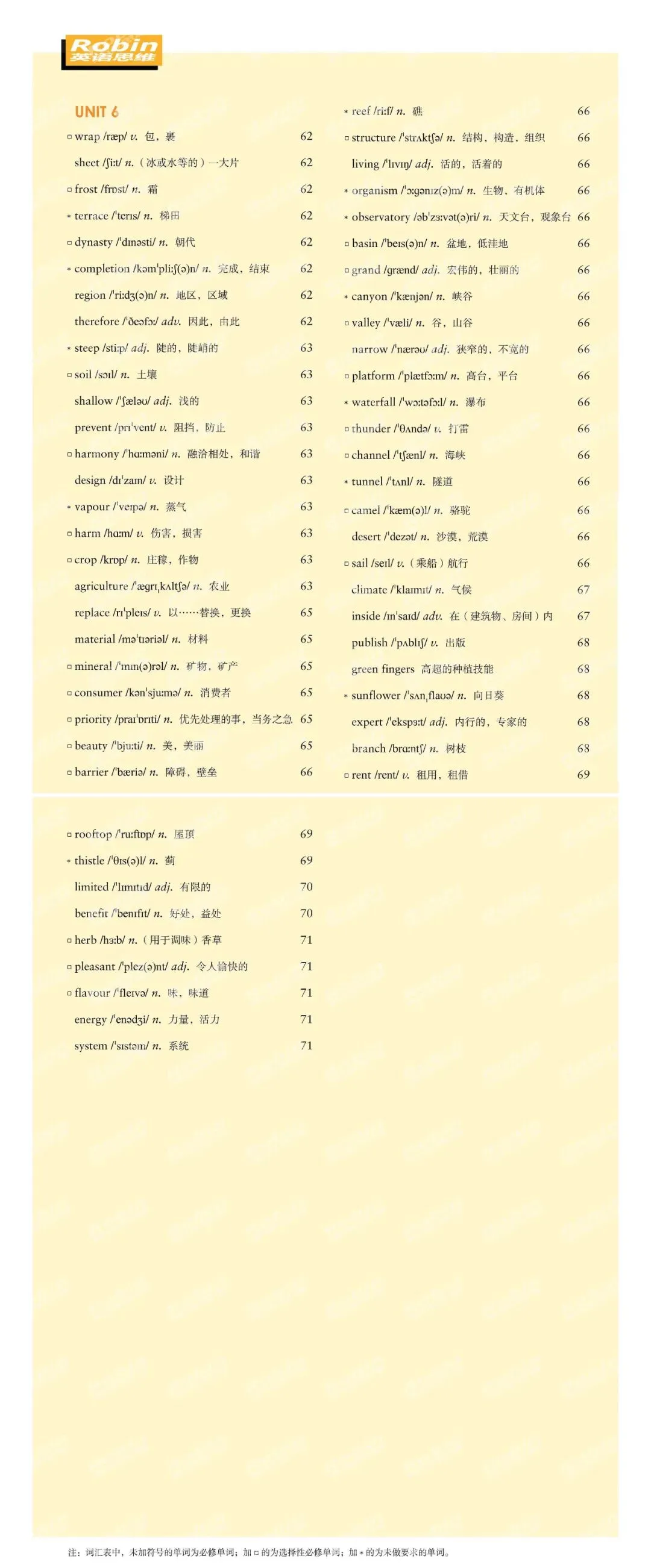 Robin
英语思维

UNIT 6

□ wrap /ræp/ v. 包，裹 62
sheet /ʃiːt/ n.（冰或水等的）一大片 62
□ frost /frɒst/ n. 霜 62
* terrace /ˈterɪs/ n. 梯田 62
□ dynasty /ˈdɪnəsti/ n. 朝代 62
* completion /kəmˈpliːʃ(ə)n/ n. 完成，结束 62
region /ˈriːdʒ(ə)n/ n. 地区，区域 62
therefore /ˈðeəfɔː/ adv. 因此，由此 62
* steep /stiːp/ adj. 陡的，陡峭的 63
□ soil /sɔɪl/ n. 土壤 63
shallow /ˈʃæləʊ/ adj. 浅的 63
prevent /prɪˈvent/ v. 阻挡，防止 63
□ harmony /ˈhɑːməni/ n. 融洽相处，和谐 63
design /dɪˈzaɪn/ v. 设计 63
* vapour /ˈveɪpə/ n. 蒸气 63
□ harm /hɑːm/ v. 伤害，损害 63
□ crop /krɒp/ n. 庄稼，作物 63
agriculture /ˈæɡrɪˌkʌltʃə/ n. 农业 63
replace /rɪˈpleɪs/ v. 以……替换，更换 65
material /məˈtɪəriəl/ n. 材料 65
□ mineral /ˈmɪn(ə)rəl/ n. 矿物，矿产 65
□ consumer /kənˈsjuːmə/ n. 消费者 65
□ priority /praɪˈɒrɪti/ n. 优先处理的事，当务之急 65
□ beauty /ˈbjuːti/ n. 美，美丽 65
□ barrier /ˈbæriə/ n. 障碍，壁垒 66

* reef /riːf/ n. 礁 66
□ structure /ˈstrʌktʃə/ n. 结构，构造，组织 66
living /ˈlɪvɪŋ/ adj. 活的，活着的 66
* organism /ˈɔːɡənɪz(ə)m/ n. 生物，有机体 66
* observatory /əbˈzɜːvət(ə)ri/ n. 天文台，观象台 66
□ basin /ˈbeɪs(ə)n/ n. 盆地，低洼地 66
□ grand /ɡrænd/ adj. 宏伟的，壮丽的 66
* canyon /ˈkænjən/ n. 峡谷 66
□ valley /ˈvæli/ n. 谷，山谷 66
narrow /ˈnærəʊ/ adj. 狭窄的，不宽的 66
□ platform /ˈplætfɔːm/ n. 高台，平台 66
* waterfall /ˈwɔːtəfɔːl/ n. 瀑布 66
□ thunder /ˈθʌndə/ v. 打雷 66
□ channel /ˈtʃænl/ n. 海峡 66
* tunnel /ˈtʌnl/ n. 隧道 66
□ camel /ˈkæm(ə)l/ n. 骆驼 66
desert /ˈdezət/ n. 沙漠，荒漠 66
□ sail /seɪl/ v.（乘船）航行 66
climate /ˈklaɪmɪt/ n. 气候 67
inside /ɪnˈsaɪd/ adv. 在（建筑物、房间）内 67
publish /ˈpʌblɪʃ/ v. 出版 68
green fingers 高超的种植技能 68
* sunflower /ˈsʌnˌflaʊə/ n. 向日葵 68
expert /ˈekspɜːt/ adj. 内行的，专家的 68
branch /brɑːntʃ/ n. 树枝 68
□ rent /rent/ v. 租用，租借 69

□ rooftop /ˈruːftɒp/ n. 屋顶 69
* thistle /ˈθɪs(ə)l/ n. 蓟 69
limited /ˈlɪmɪtɪd/ adj. 有限的 70
benefit /ˈbenɪfɪt/ n. 好处，益处 70
□ herb /hɜːb/ n.（用于调味）香草 71
□ pleasant /ˈplez(ə)nt/ adj. 令人愉快的 71
□ flavour /ˈfleɪvə/ n. 味，味道 71
energy /ˈenədʒi/ n. 力量，活力 71
system /ˈsɪstəm/ n. 系统 71

注：词汇表中，未加符号的单词为必修单词；加 □ 的为选择性必修单词；加 * 的为未做要求的单词。